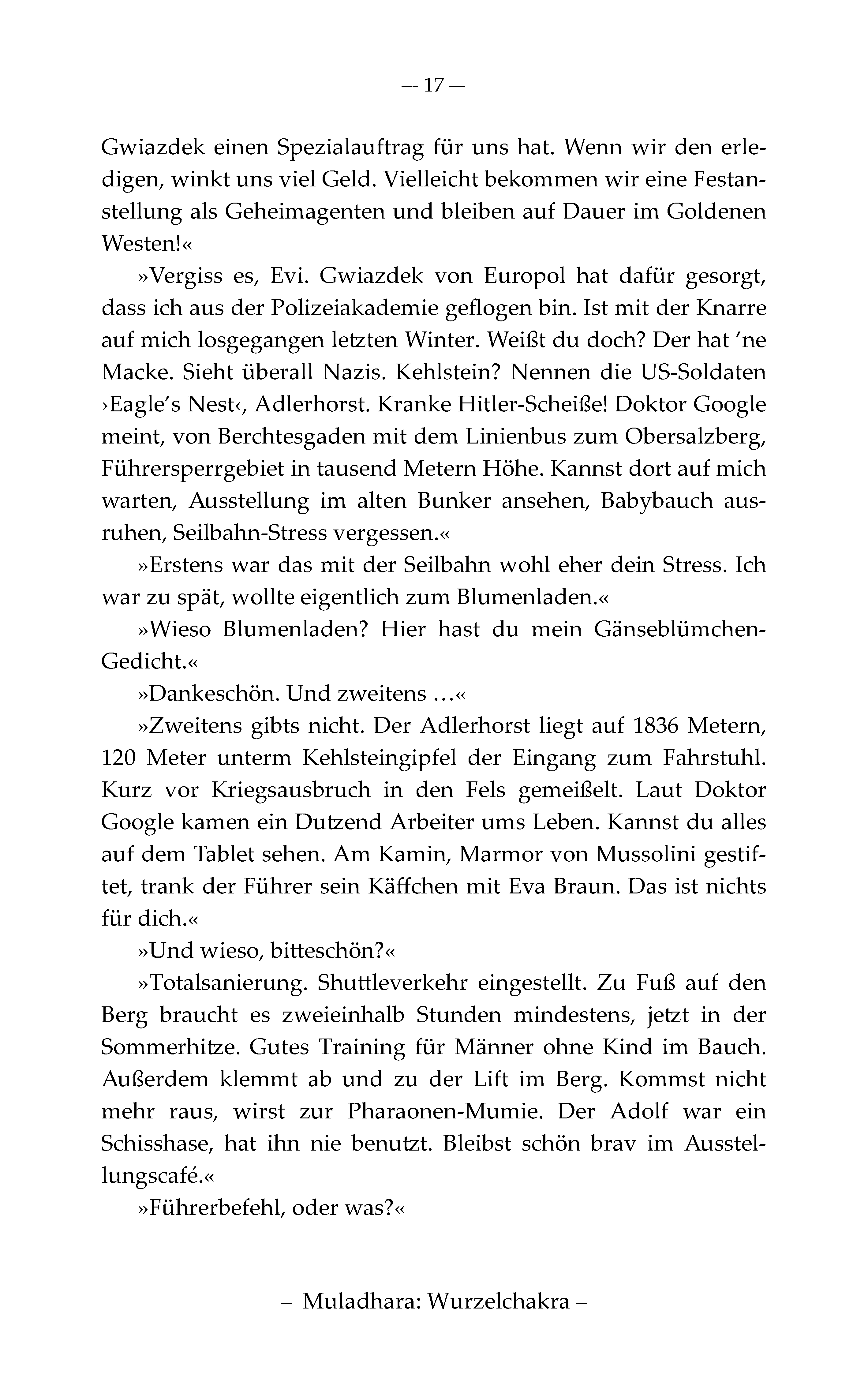 — 17 —

Gwiazdek einen Spezialauftrag für uns hat. Wenn wir den erledigen, winkt uns viel Geld. Vielleicht bekommen wir eine Festanstellung als Geheimagenten und bleiben auf Dauer im Goldenen Westen!«

»Vergiss es, Evi. Gwiazdek von Europol hat dafür gesorgt, dass ich aus der Polizeiakademie geflogen bin. Ist mit der Knarre auf mich losgegangen letzten Winter. Weißt du doch? Der hat 'ne Macke. Sieht überall Nazis. Kehlstein? Nennen die US-Soldaten ›Eagle's Nest‹, Adlerhorst. Kranke Hitler-Scheiße! Doktor Google meint, von Berchtesgaden mit dem Linienbus zum Obersalzberg, Führersperrgebiet in tausend Metern Höhe. Kannst dort auf mich warten, Ausstellung im alten Bunker ansehen, Babybauch ausruhen, Seilbahn-Stress vergessen.«

»Erstens war das mit der Seilbahn wohl eher dein Stress. Ich war zu spät, wollte eigentlich zum Blumenladen.«

»Wieso Blumenladen? Hier hast du mein Gänseblümchen-Gedicht.«

»Dankeschön. Und zweitens …«

»Zweitens gibts nicht. Der Adlerhorst liegt auf 1836 Metern, 120 Meter unterm Kehlsteingipfel der Eingang zum Fahrstuhl. Kurz vor Kriegsausbruch in den Fels gemeißelt. Laut Doktor Google kamen ein Dutzend Arbeiter ums Leben. Kannst du alles auf dem Tablet sehen. Am Kamin, Marmor von Mussolini gestiftet, trank der Führer sein Käffchen mit Eva Braun. Das ist nichts für dich.«

»Und wieso, bitteschön?«

»Totalsanierung. Shuttleverkehr eingestellt. Zu Fuß auf den Berg braucht es zweieinhalb Stunden mindestens, jetzt in der Sommerhitze. Gutes Training für Männer ohne Kind im Bauch. Außerdem klemmt ab und zu der Lift im Berg. Kommst nicht mehr raus, wirst zur Pharaonen-Mumie. Der Adolf war ein Schisshase, hat ihn nie benutzt. Bleibst schön brav im Ausstellungscafé.«

»Führerbefehl, oder was?«

– Muladhara: Wurzelchakra –